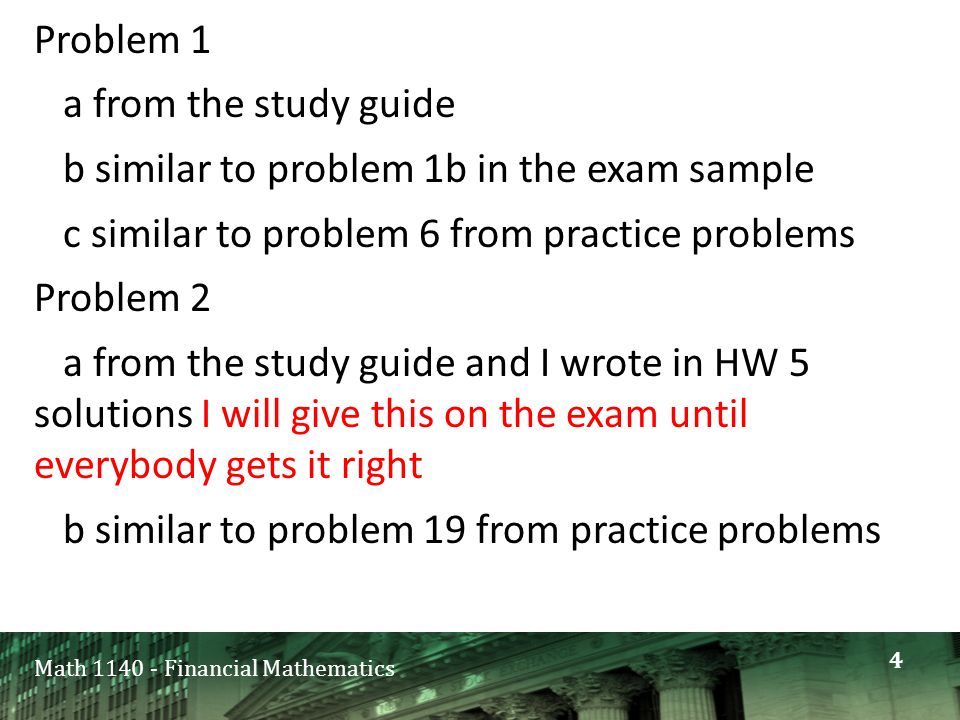 Problem 1

a from the study guide

b similar to problem 1b in the exam sample

c similar to problem 6 from practice problems

Problem 2

a from the study guide and I wrote in HW 5 solutions I will give this on the exam until everybody gets it right

b similar to problem 19 from practice problems

Math 1140 - Financial Mathematics

4